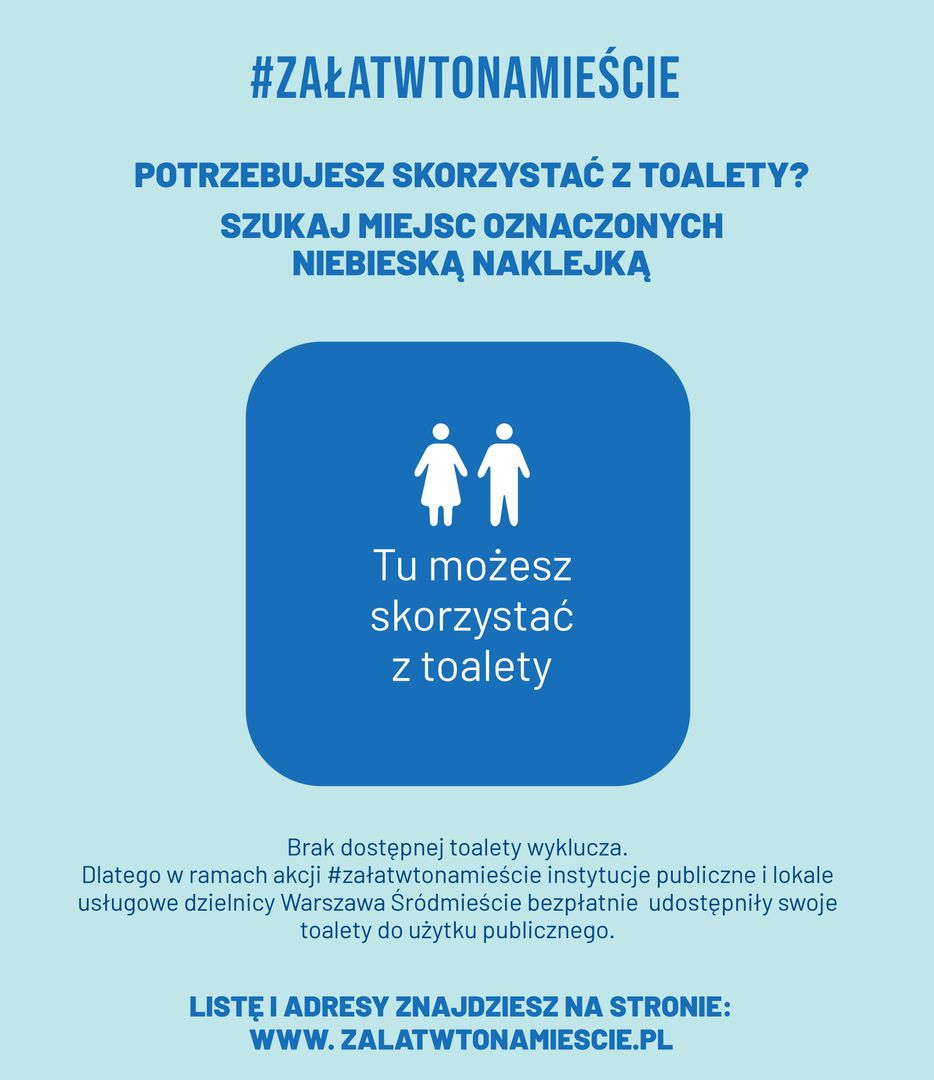 #ZAŁATWTONAMIEŚCIE

POTRZEBUJESZ SKORZYSTAĆ Z TOALETY?

SZUKAJ MIEJSC OZNACZONYCH NIEBIESKĄ NAKLEJKĄ

Tu możesz skorzystać z toalety

Brak dostępnej toalety wyklucza.
Dlatego w ramach akcji #załatwtonamieście instytucje publiczne i lokale usługowe dzielnicy Warszawa Śródmieście bezpłatnie udostępniły swoje toalety do użytku publicznego.

LISTĘ I ADRESY ZNAJDZIESZ NA STRONIE:
WWW. ZALATWTONAMIESCIE.PL